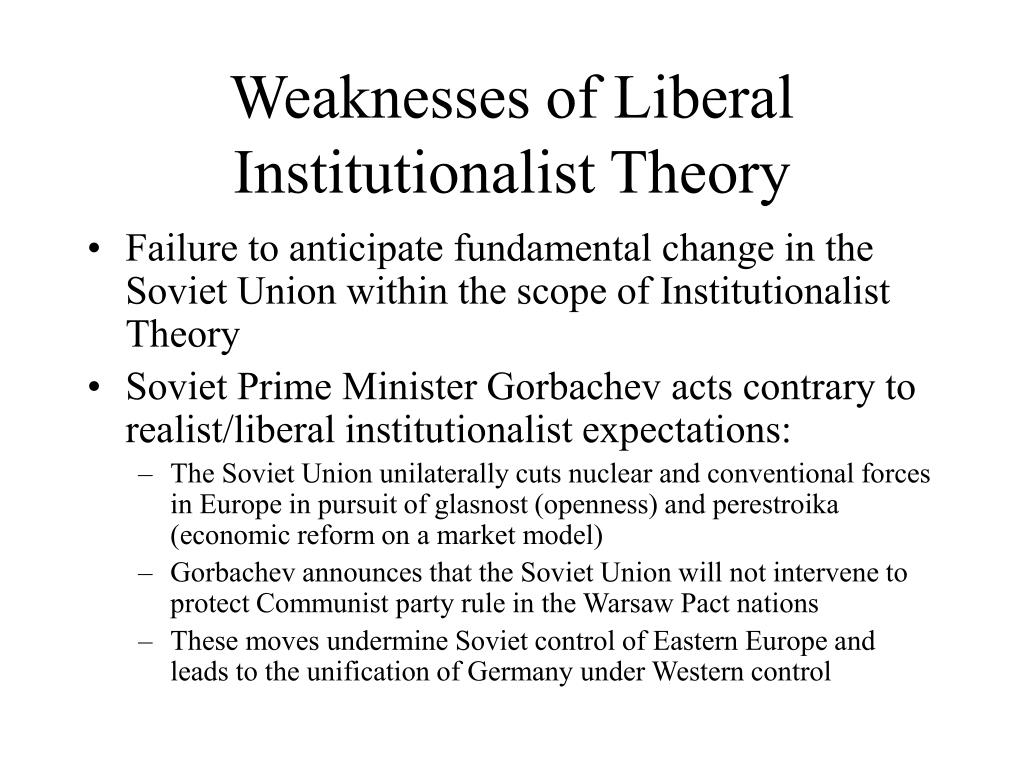 Weaknesses of Liberal Institutionalist Theory

• Failure to anticipate fundamental change in the Soviet Union within the scope of Institutionalist Theory
• Soviet Prime Minister Gorbachev acts contrary to realist/liberal institutionalist expectations:
– The Soviet Union unilaterally cuts nuclear and conventional forces in Europe in pursuit of glasnost (openness) and perestroika (economic reform on a market model)
– Gorbachev announces that the Soviet Union will not intervene to protect Communist party rule in the Warsaw Pact nations
– These moves undermine Soviet control of Eastern Europe and leads to the unification of Germany under Western control